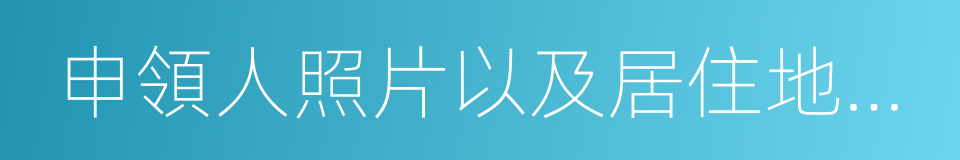 申領人照片以及居住地...